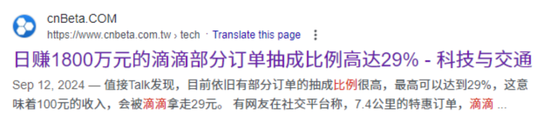 cnBeta.COM
https://www.cnbeta.com.tw › tech · Translate this page

日赚1800万元的滴滴部分订单抽成比例高达29% - 科技与交通

Sep 12, 2024 — 值接Talk发现，目前依旧有部分订单的抽成比例很高，最高可以达到29%，这意味着100元的收入，会被滴滴拿走29元。 有网友在社交平台称，7.4公里的特惠订单，滴滴 ...